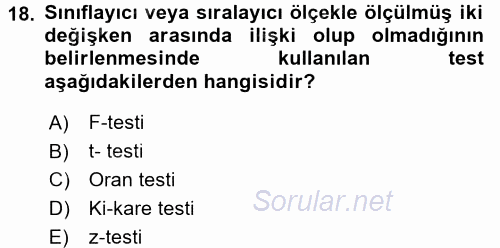 18. Sınıflayıcı veya sıralayıcı ölçekle ölçülmüş iki değişken arasında ilişki olup olmadığının belirlenmesinde kullanılan test aşağıdakilerden hangisidir?

A) F-testi
B) t- testi
C) Oran testi
D) Ki-kare testi
E) z-testi

Sorular.net